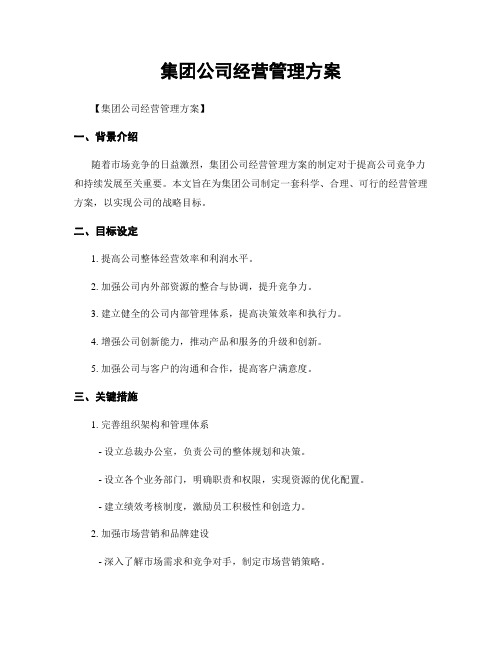 集团公司经营管理方案

【集团公司经营管理方案】

一、背景介绍

随着市场竞争的日益激烈，集团公司经营管理方案的制定对于提高公司竞争力和持续发展至关重要。本文旨在为集团公司制定一套科学、合理、可行的经营管理方案，以实现公司的战略目标。

二、目标设定

1. 提高公司整体经营效率和利润水平。

2. 加强公司内外部资源的整合与协调，提升竞争力。

3. 建立健全的公司内部管理体系，提高决策效率和执行力。

4. 增强公司创新能力，推动产品和服务的升级和创新。

5. 加强公司与客户的沟通和合作，提高客户满意度。

三、关键措施

1. 完善组织架构和管理体系

- 设立总裁办公室，负责公司的整体规划和决策。

- 设立各个业务部门，明确职责和权限，实现资源的优化配置。

- 建立绩效考核制度，激励员工积极性和创造力。

2. 加强市场营销和品牌建设

- 深入了解市场需求和竞争对手，制定市场营销策略。